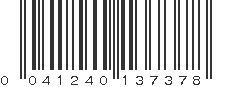 0 041240 137378